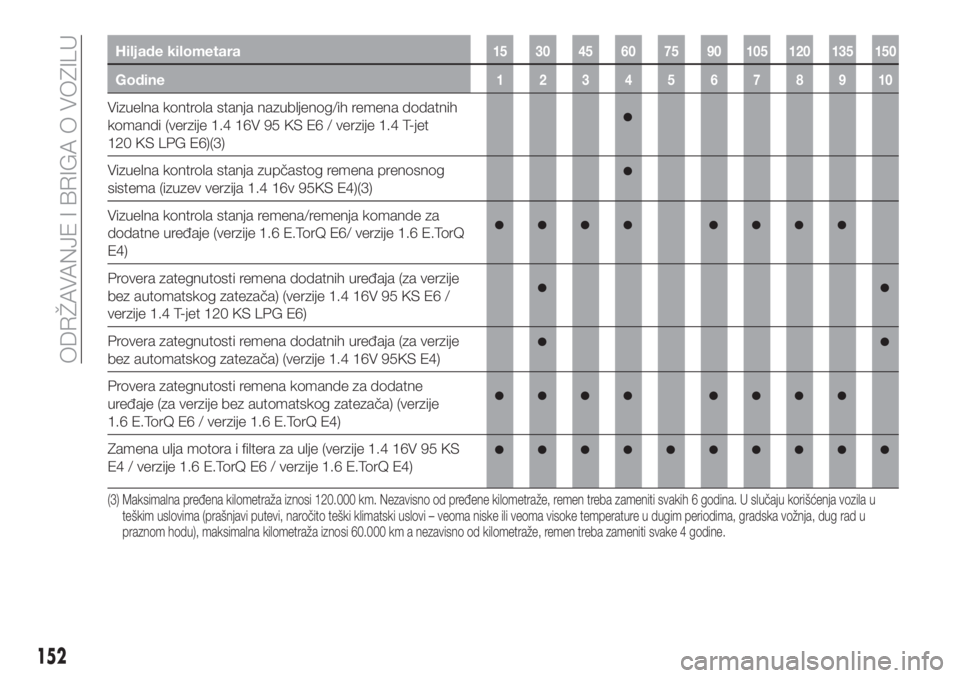 ODRŽAVANJE I BRIGA O VOZILU

| Hiljade kilometara | 15 | 30 | 45 | 60 | 75 | 90 | 105 | 120 | 135 | 150 |
|---|---|---|---|---|---|---|---|---|---|---|
| Godine | 1 | 2 | 3 | 4 | 5 | 6 | 7 | 8 | 9 | 10 |
| Vizuelna kontrola stanja nazubljenog/ih remena dodatnih komandi (verzije 1.4 16V 95 KS E6 / verzije 1.4 T-jet 120 KS LPG E6)(3) | | | | ● | | | | | | |
| Vizuelna kontrola stanja zupčastog remena prenosnog sistema (izuzev verzija 1.4 16v 95KS E4)(3) | | | | ● | | | | | | |
| Vizuelna kontrola stanja remena/remenja komande za dodatne uređaje (verzije 1.6 E.TorQ E6/ verzije 1.6 E.TorQ E4) | ● | ● | ● | ● | | ● | ● | ● | ● | |
| Provera zategnutosti remena dodatnih uređaja (za verzije bez automatskog zatezača) (verzije 1.4 16V 95 KS E6 / verzije 1.4 T-jet 120 KS LPG E6) | | ● | | | | | | | | ● |
| Provera zategnutosti remena dodatnih uređaja (za verzije bez automatskog zatezača) (verzije 1.4 16V 95KS E4) | | ● | | | | | | | | ● |
| Provera zategnutosti remena komande za dodatne uređaje (za verzije bez automatskog zatezača) (verzije 1.6 E.TorQ E6 / verzije 1.6 E.TorQ E4) | ● | ● | ● | ● | | ● | ● | ● | ● | |
| Zamena ulja motora i filtera za ulje (verzije 1.4 16V 95 KS E4 / verzije 1.6 E.TorQ E6 / verzije 1.6 E.TorQ E4) | ● | ● | ● | ● | ● | ● | ● | ● | ● | ● |

(3) Maksimalna pređena kilometraža iznosi 120.000 km. Nezavisno od pređene kilometraže, remen treba zameniti svakih 6 godina. U slučaju korišćenja vozila u teškim uslovima (prašnjavi putevi, naročito teški klimatski uslovi – veoma niske ili veoma visoke temperature u dugim periodima, gradska vožnja, dug rad u praznom hodu), maksimalna kilometraža iznosi 60.000 km a nezavisno od kilometraže, remen treba zameniti svake 4 godine.

152

carmanualsonline.info